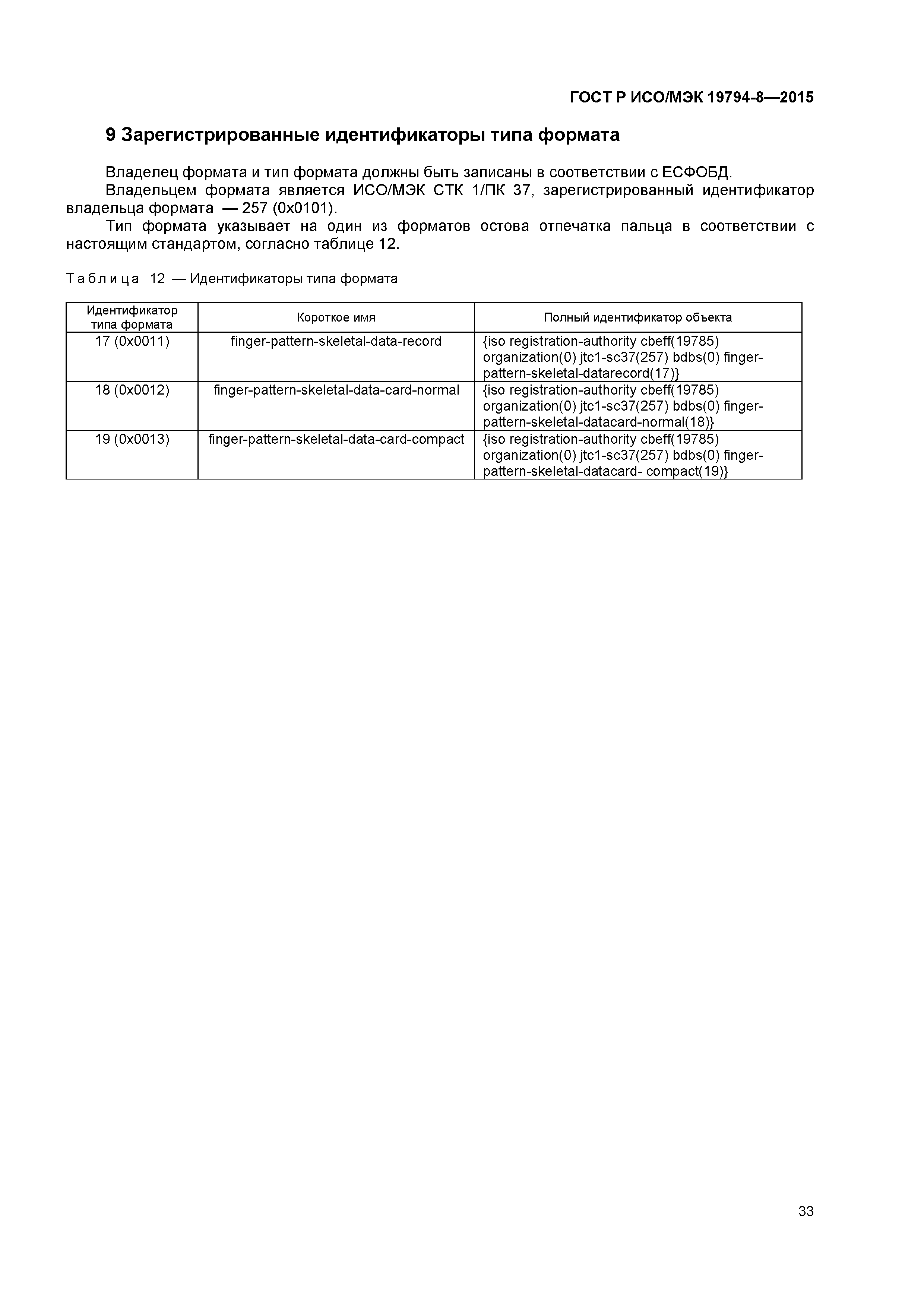 ГОСТ Р ИСО/МЭК 19794-8—2015

9 Зарегистрированные идентификаторы типа формата

Владелец формата и тип формата должны быть записаны в соответствии с ЕСФОБД.

Владельцем формата является ИСО/МЭК СТК 1/ПК 37, зарегистрированный идентификатор владельца формата — 257 (0x0101).

Тип формата указывает на один из форматов остова отпечатка пальца в соответствии с настоящим стандартом, согласно таблице 12.

Таблица 12 — Идентификаторы типа формата

| Идентификатор типа формата | Короткое имя | Полный идентификатор объекта |
|---|---|---|
| 17 (0x0011) | finger-pattern-skeletal-data-record | {iso registration-authority cbeff(19785) organization(0) jtc1-sc37(257) bdbs(0) finger-pattern-skeletal-datarecord(17)} |
| 18 (0x0012) | finger-pattern-skeletal-data-card-normal | {iso registration-authority cbeff(19785) organization(0) jtc1-sc37(257) bdbs(0) finger-pattern-skeletal-datacard-normal(18)} |
| 19 (0x0013) | finger-pattern-skeletal-data-card-compact | {iso registration-authority cbeff(19785) organization(0) jtc1-sc37(257) bdbs(0) finger-pattern-skeletal-datacard- compact(19)} |

33